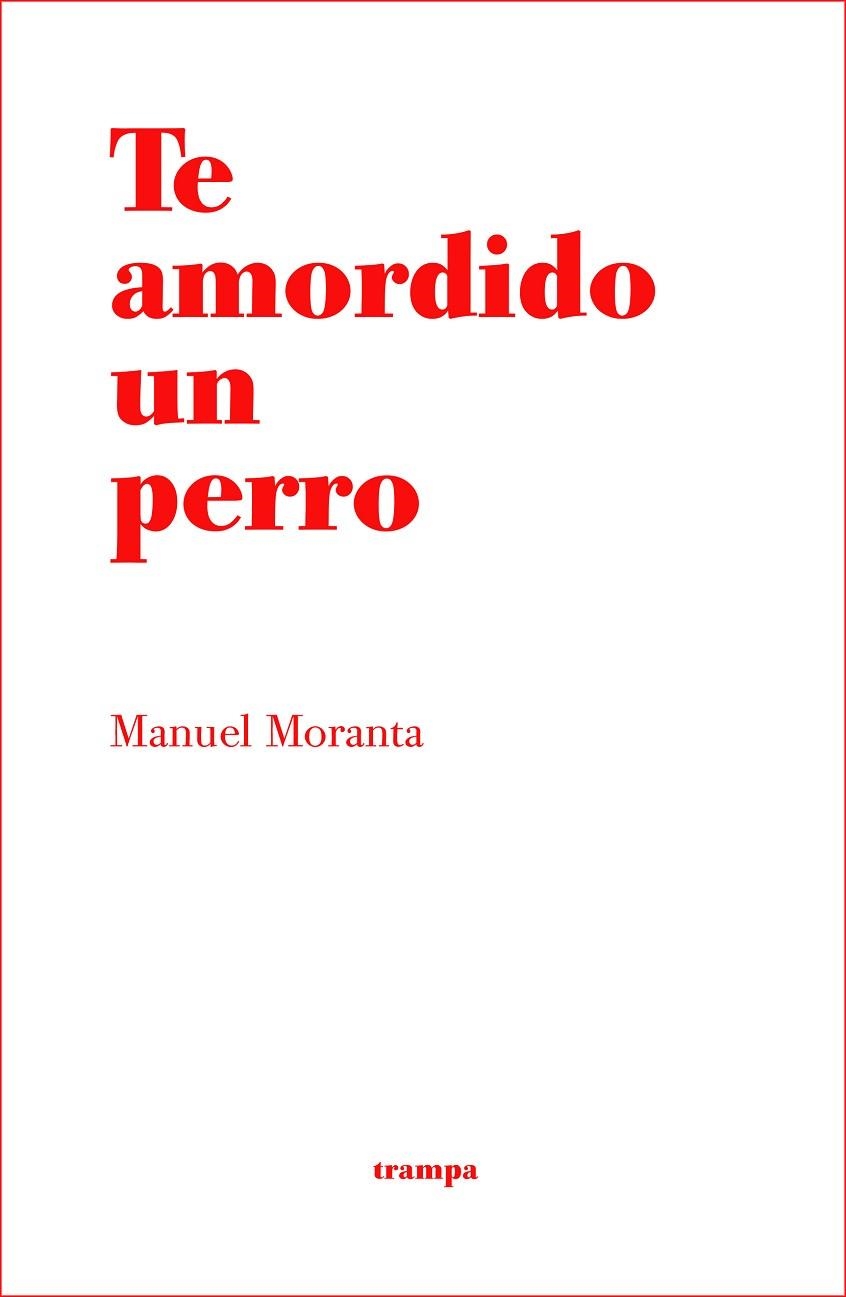 Te amordido un perro

Manuel Moranta

trampa